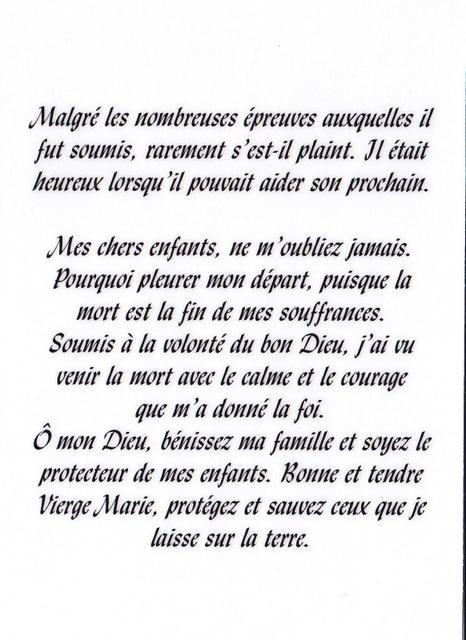 Malgré les nombreuses épreuves auxquelles il fut soumis, rarement s'est-il plaint. Il était heureux lorsqu'il pouvait aider son prochain.

Mes chers enfants, ne m'oubliez jamais. Pourquoi pleurer mon départ, puisque la mort est la fin de mes souffrances. Soumis à la volonté du bon Dieu, j'ai vu venir la mort avec le calme et le courage que m'a donné la foi. Ô mon Dieu, bénissez ma famille et soyez le protecteur de mes enfants. Bonne et tendre Vierge Marie, protégez et sauvez ceux que je laisse sur la terre.